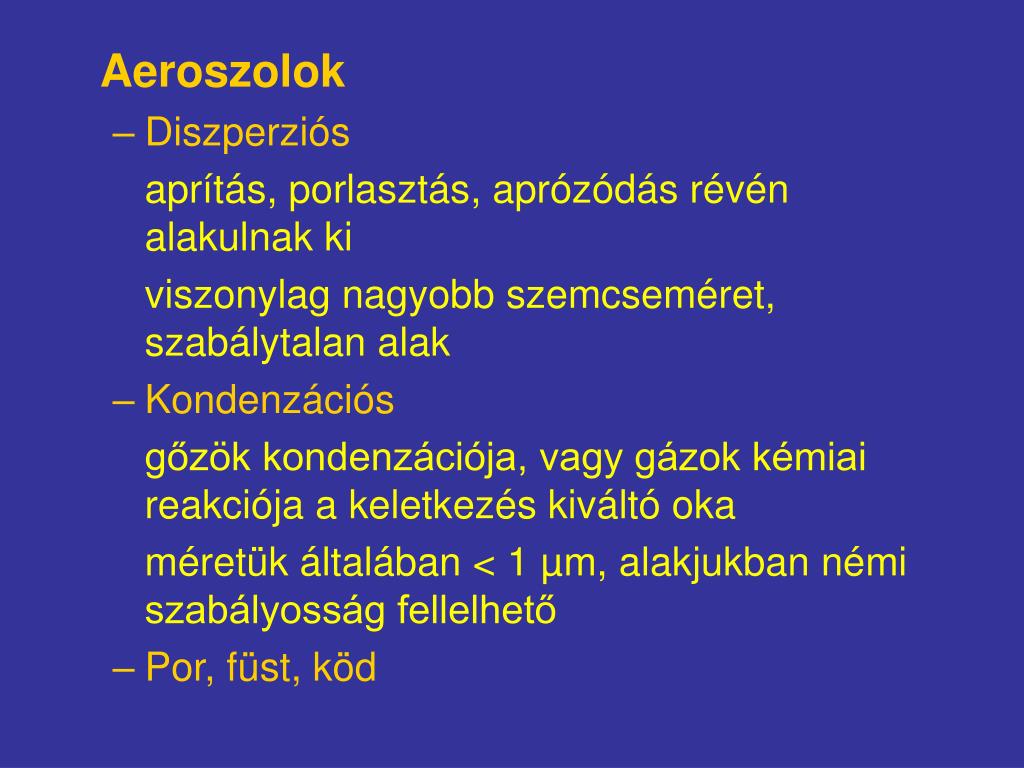 Aeroszolok

– Diszperziós

aprítás, porlasztás, aprózódás révén alakulnak ki

viszonylag nagyobb szemcseméret, szabálytalan alak

– Kondenzációs

gőzök kondenzációja, vagy gázok kémiai reakciója a keletkezés kiváltó oka

méretük általában < 1 µm, alakjukban némi szabályosság fellelhető

– Por, füst, köd